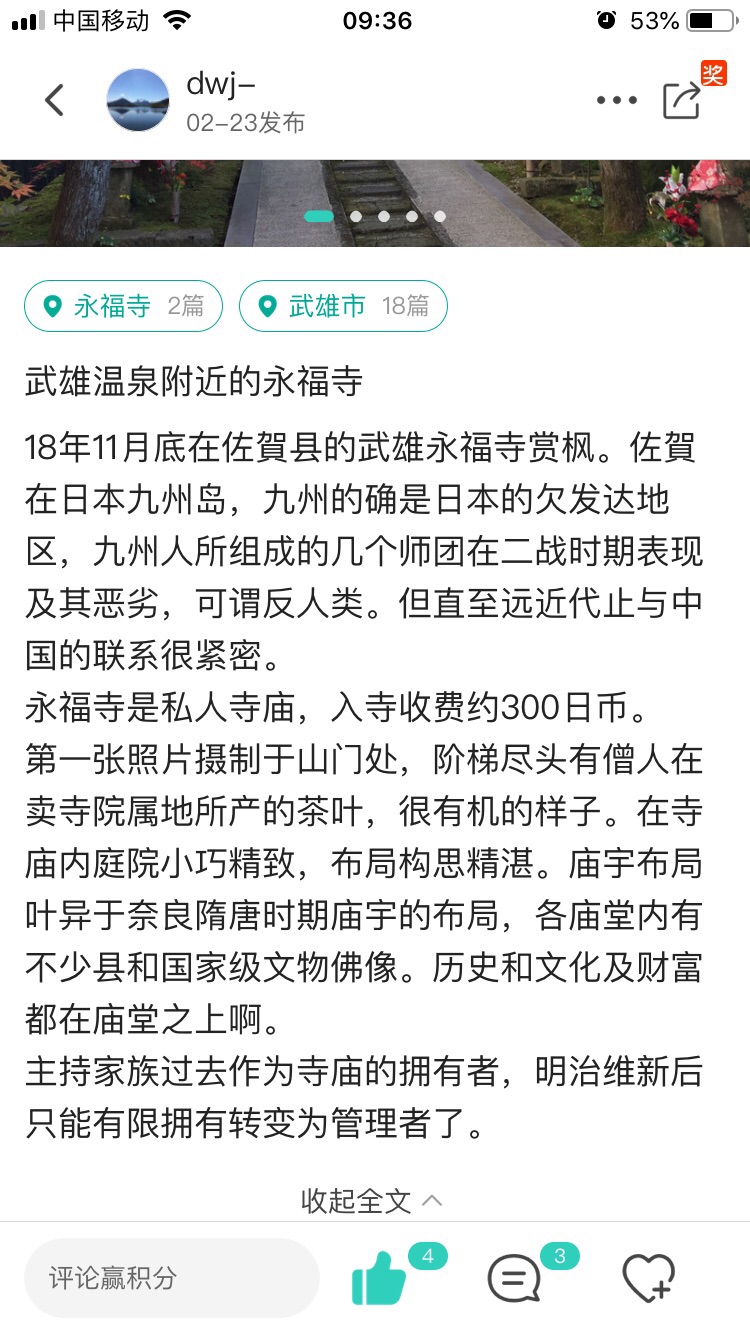 中国移动 09:36 53%

dwj-
02-23发布

奖

永福寺 2篇
武雄市 18篇

武雄温泉附近的永福寺

18年11月底在佐賀县的武雄永福寺赏枫。佐賀在日本九州岛，九州的确是日本的欠发达地区，九州人所组成的几个师团在二战时期表现及其恶劣，可谓反人类。但直至远近代止与中国的联系很紧密。
永福寺是私人寺庙，入寺收费约300日币。
第一张照片摄制于山门处，阶梯尽头有僧人在卖寺院属地所产的茶叶，很有机的样子。在寺庙内庭院小巧精致，布局构思精湛。庙宇布局叶异于奈良隋唐时期庙宇的布局，各庙堂内有不少县和国家级文物佛像。历史和文化及财富都在庙堂之上啊。
主持家族过去作为寺庙的拥有者，明治维新后只能有限拥有转变为管理者了。

收起全文

评论赢积分
4
3